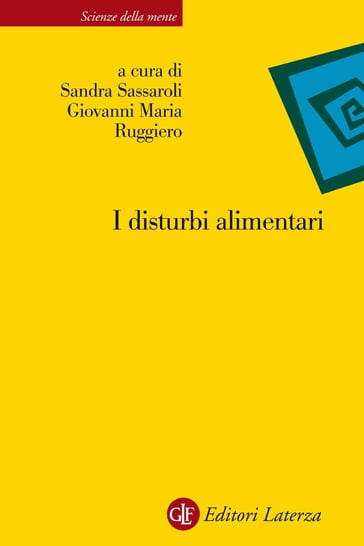 Scienze della mente

a cura di
Sandra Sassaroli
Giovanni Maria
Ruggiero

I disturbi alimentari

GLF Editori Laterza